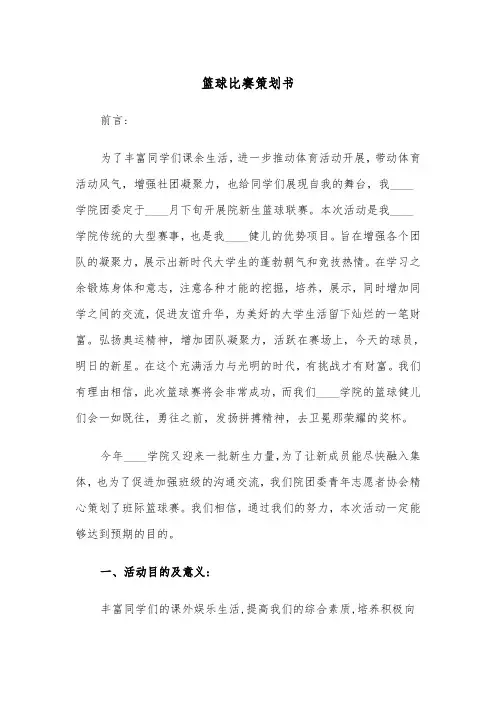 篮球比赛策划书

前言：

为了丰富同学们课余生活，进一步推动体育活动开展，带动体育活动风气，增强社团凝聚力，也给同学们展现自我的舞台，我____学院团委定于____月下旬开展院新生篮球联赛。本次活动是我____学院传统的大型赛事，也是我____健儿的优势项目。旨在增强各个团队的凝聚力，展示出新时代大学生的蓬勃朝气和竞技热情。在学习之余锻炼身体和意志，注意各种才能的挖掘，培养，展示，同时增加同学之间的交流，促进友谊升华，为美好的大学生活留下灿烂的一笔财富。弘扬奥运精神，增加团队凝聚力，活跃在赛场上，今天的球员，明日的新星。在这个充满活力与光明的时代，有挑战才有财富。我们有理由相信，此次篮球赛将会非常成功，而我们____学院的篮球健儿们会一如既往，勇往之前，发扬拼搏精神，去卫冕那荣耀的奖杯。

今年____学院又迎来一批新生力量，为了让新成员能尽快融入集体，也为了促进加强班级的沟通交流，我们院团委青年志愿者协会精心策划了班际篮球赛。我们相信，通过我们的努力，本次活动一定能够达到预期的目的。

一、活动目的及意义：

丰富同学们的课外娱乐生活，提高我们的综合素质，培养积极向